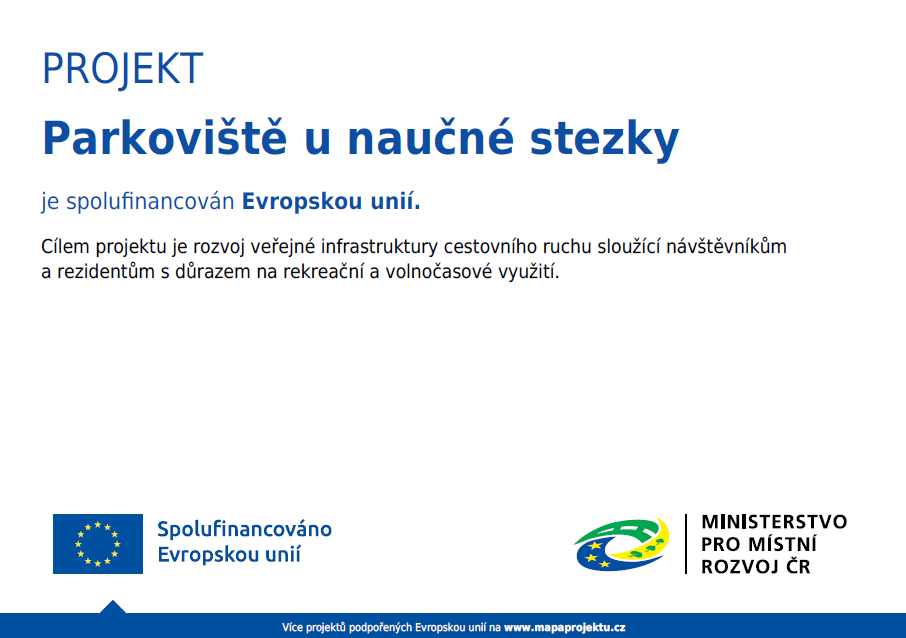 PROJEKT

Parkoviště u naučné stezky

je spolufinancován Evropskou unií.

Cílem projektu je rozvoj veřejné infrastruktury cestovního ruchu sloužící návštěvníkům a rezidentům s důrazem na rekreační a volnočasové využití.

Spolufinancováno Evropskou unií

MINISTERSTVO PRO MÍSTNÍ ROZVOJ ČR

Více projektů podpořených Evropskou unií na www.mapaprojektu.cz